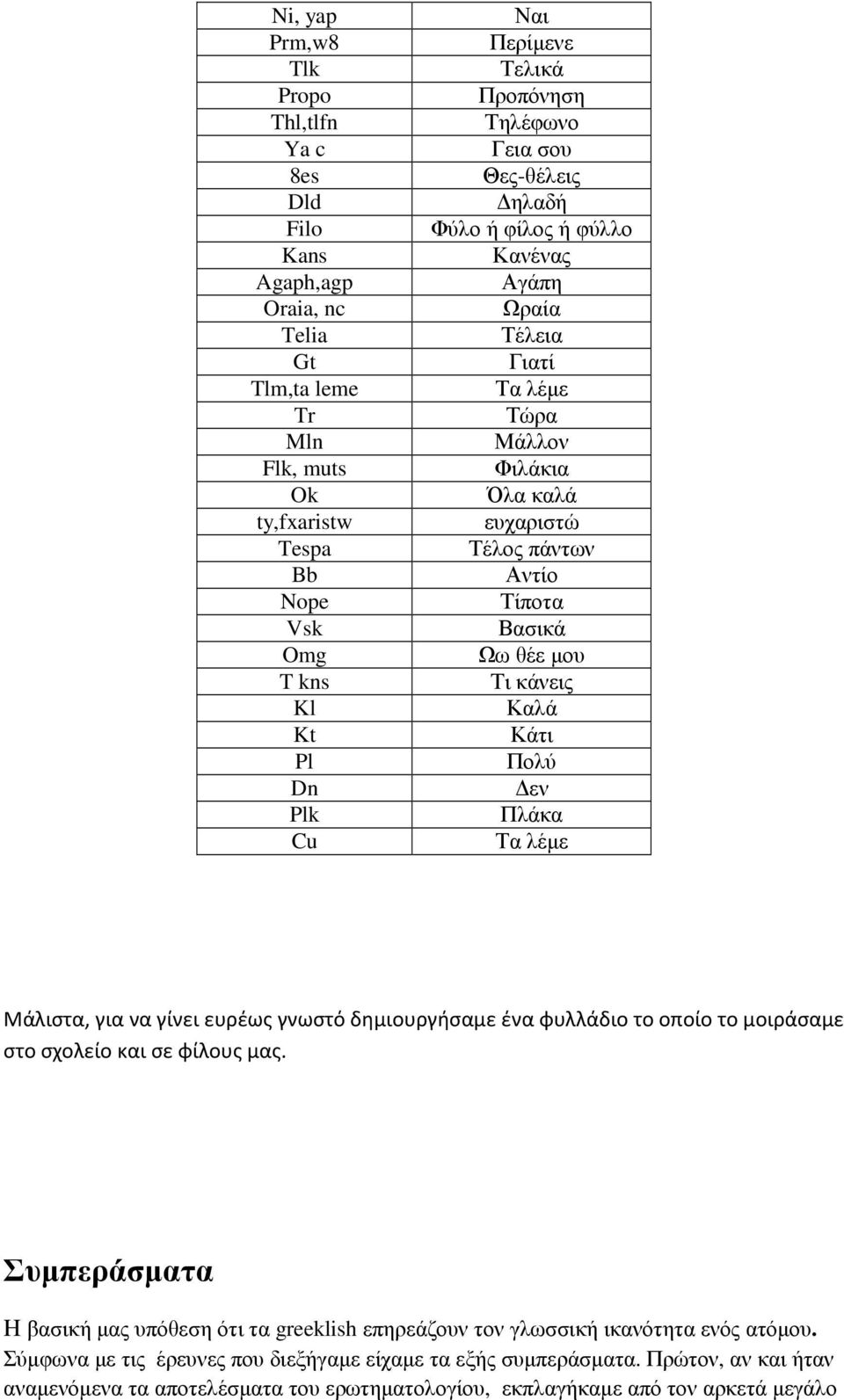 | Ni, yap | Ναι |
|---|---|
| Prm,w8 | Περίμενε |
| Tlk | Τελικά |
| Propo | Προπόνηση |
| Thl,tlfn | Τηλέφωνο |
| Ya c | Γεια σου |
| 8es | Θες-θέλεις |
| Dld | Δηλαδή |
| Filo | Φύλο ή φίλος ή φύλλο |
| Kans | Κανένας |
| Agaph,agp | Αγάπη |
| Oraia, nc | Ωραία |
| Telia | Τέλεια |
| Gt | Γιατί |
| Tlm,ta leme | Τα λέμε |
| Tr | Τώρα |
| Mln | Μάλλον |
| Flk, muts | Φιλάκια |
| Ok | Όλα καλά |
| ty,fxaristw | ευχαριστώ |
| Tespa | Τέλος πάντων |
| Bb | Αντίο |
| Nope | Τίποτα |
| Vsk | Βασικά |
| Omg | Ωω θέε μου |
| T kns | Τι κάνεις |
| Kl | Καλά |
| Kt | Κάτι |
| Pl | Πολύ |
| Dn | Δεν |
| Plk | Πλάκα |
| Cu | Τα λέμε |

Μάλιστα, για να γίνει ευρέως γνωστό δημιουργήσαμε ένα φυλλάδιο το οποίο το μοιράσαμε στο σχολείο και σε φίλους μας.

Συμπεράσματα

Η βασική μας υπόθεση ότι τα greeklish επηρεάζουν τον γλωσσική ικανότητα ενός ατόμου. Σύμφωνα με τις έρευνες που διεξήγαμε είχαμε τα εξής συμπεράσματα. Πρώτον, αν και ήταν αναμενόμενα τα αποτελέσματα του ερωτηματολογίου, εκπλαγήκαμε από τον αρκετά μεγάλο